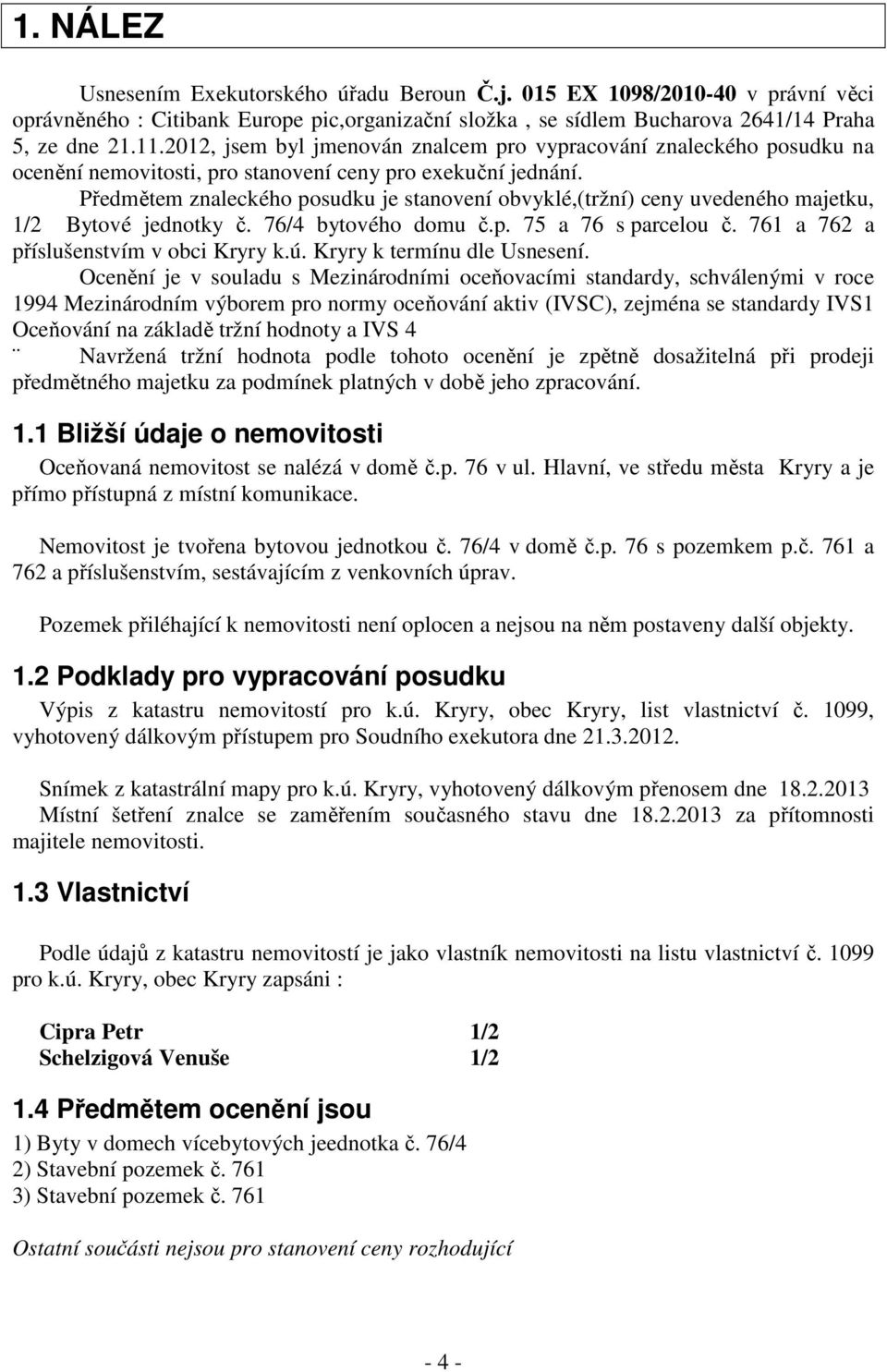 1. NÁLEZ

Usnesením Exekutorského úřadu Beroun Č.j. 015 EX 1098/2010-40 v právní věci oprávněného : Citibank Europe pic,organizační složka , se sídlem Bucharova 2641/14 Praha 5, ze dne 21.11.2012, jsem byl jmenován znalcem pro vypracování znaleckého posudku na ocenění nemovitosti, pro stanovení ceny pro exekuční jednání.

Předmětem znaleckého posudku je stanovení obvyklé,(tržní) ceny uvedeného majetku, 1/2 Bytové jednotky č. 76/4 bytového domu č.p. 75 a 76 s parcelou č. 761 a 762 a příslušenstvím v obci Kryry k.ú. Kryry k termínu dle Usnesení.

Ocenění je v souladu s Mezinárodními oceňovacími standardy, schválenými v roce 1994 Mezinárodním výborem pro normy oceňování aktiv (IVSC), zejména se standardy IVS1 Oceňování na základě tržní hodnoty a IVS 4

¨ Navržená tržní hodnota podle tohoto ocenění je zpětně dosažitelná při prodeji předmětného majetku za podmínek platných v době jeho zpracování.

1.1 Bližší údaje o nemovitosti

Oceňovaná nemovitost se nalézá v domě č.p. 76 v ul. Hlavní, ve středu města Kryry a je přímo přístupná z místní komunikace.

Nemovitost je tvořena bytovou jednotkou č. 76/4 v domě č.p. 76 s pozemkem p.č. 761 a 762 a příslušenstvím, sestávajícím z venkovních úprav.

Pozemek přiléhající k nemovitosti není oplocen a nejsou na něm postaveny další objekty.

1.2 Podklady pro vypracování posudku

Výpis z katastru nemovitostí pro k.ú. Kryry, obec Kryry, list vlastnictví č. 1099, vyhotovený dálkovým přístupem pro Soudního exekutora dne 21.3.2012.

Snímek z katastrální mapy pro k.ú. Kryry, vyhotovený dálkovým přenosem dne 18.2.2013
Místní šetření znalce se zaměřením současného stavu dne 18.2.2013 za přítomnosti majitele nemovitosti.

1.3 Vlastnictví

Podle údajů z katastru nemovitostí je jako vlastník nemovitosti na listu vlastnictví č. 1099 pro k.ú. Kryry, obec Kryry zapsáni :

Cipra Petr 1/2
Schelzigová Venuše 1/2

1.4 Předmětem ocenění jsou

1) Byty v domech vícebytových jeednotka č. 76/4
2) Stavební pozemek č. 761
3) Stavební pozemek č. 761

Ostatní součásti nejsou pro stanovení ceny rozhodující

- 4 -